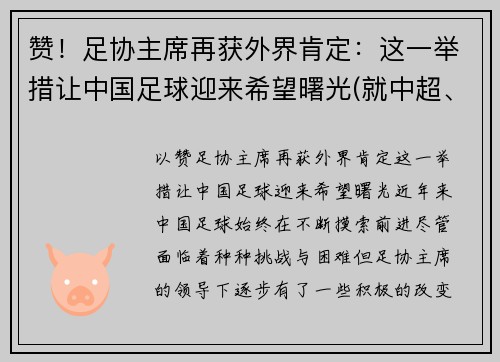 赞！足协主席再获外界肯定：这一举措让中国足球迎来希望曙光(就中超、

以赞足协主席再获外界肯定这一举措让中国足球迎来希望曙光近年来中国足球始终在不断摸索前进尽管面临着种种挑战与困难但足协主席的领导下逐步有了一些积极的改变